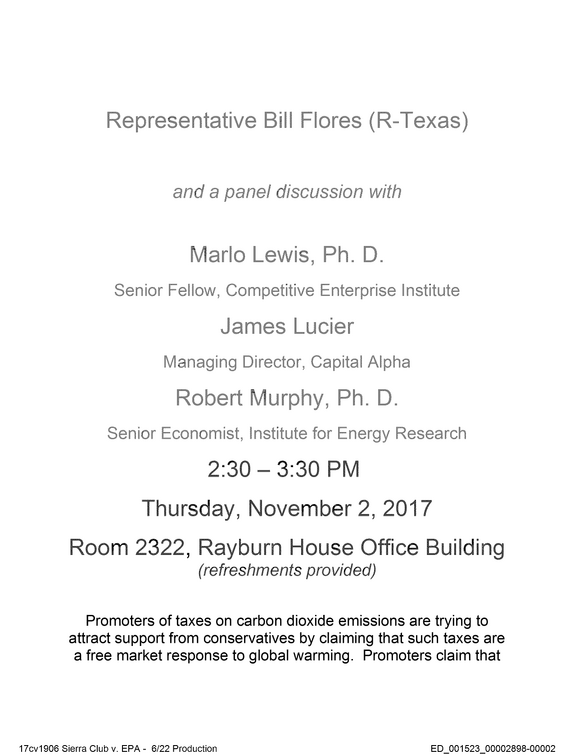 Representative Bill Flores (R-Texas)

and a panel discussion with

Marlo Lewis, Ph. D.

Senior Fellow, Competitive Enterprise Institute

James Lucier

Managing Director, Capital Alpha

Robert Murphy, Ph. D.

Senior Economist, Institute for Energy Research

2:30 – 3:30 PM

Thursday, November 2, 2017

Room 2322, Rayburn House Office Building

(refreshments provided)

Promoters of taxes on carbon dioxide emissions are trying to attract support from conservatives by claiming that such taxes are a free market response to global warming. Promoters claim that

17cv1906 Sierra Club v. EPA - 6/22 Production

ED_001523_00002898-00002